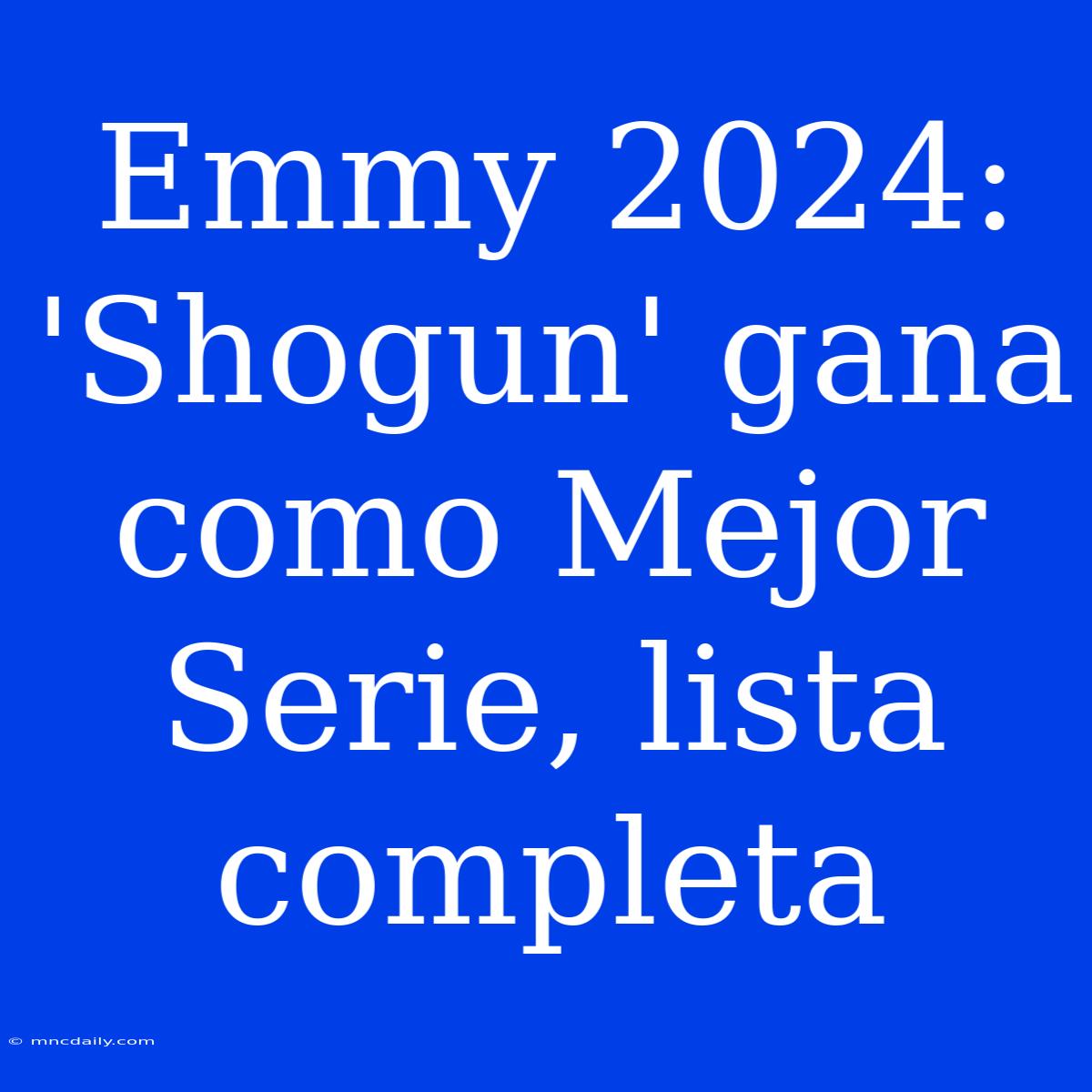 Emmy 2024: 'Shogun' gana como Mejor Serie, lista completa

© mncdaily.com